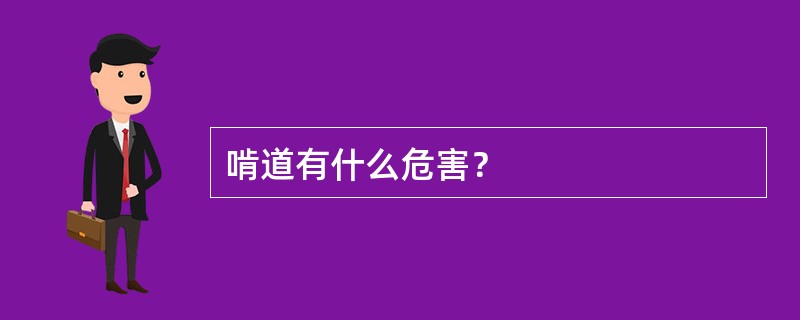 啃道有什么危害？